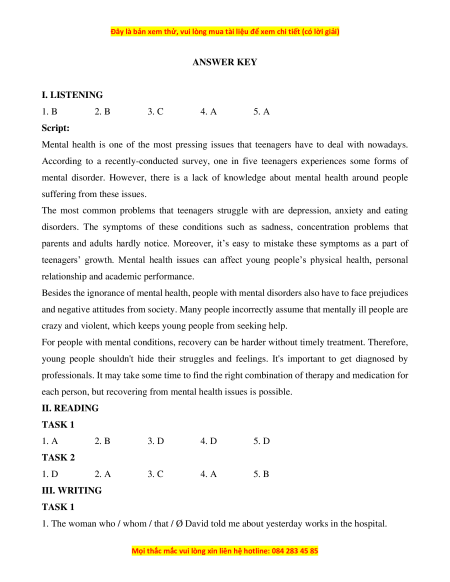 Đây là bản xem thử, vui lòng mua tài liệu để xem chi tiết (có lời giải)

ANSWER KEY

I. LISTENING

1. B 2. B 3. C 4. A 5. A

Script:

Mental health is one of the most pressing issues that teenagers have to deal with nowadays. According to a recently-conducted survey, one in five teenagers experiences some forms of mental disorder. However, there is a lack of knowledge about mental health around people suffering from these issues.

The most common problems that teenagers struggle with are depression, anxiety and eating disorders. The symptoms of these conditions such as sadness, concentration problems that parents and adults hardly notice. Moreover, it's easy to mistake these symptoms as a part of teenagers' growth. Mental health issues can affect young people's physical health, personal relationship and academic performance.

Besides the ignorance of mental health, people with mental disorders also have to face prejudices and negative attitudes from society. Many people incorrectly assume that mentally ill people are crazy and violent, which keeps young people from seeking help.

For people with mental conditions, recovery can be harder without timely treatment. Therefore, young people shouldn't hide their struggles and feelings. It's important to get diagnosed by professionals. It may take some time to find the right combination of therapy and medication for each person, but recovering from mental health issues is possible.

II. READING

TASK 1

1. A 2. B 3. D 4. D 5. D

TASK 2

1. D 2. A 3. C 4. A 5. B

III. WRITING

TASK 1

1. The woman who / whom / that / Ø David told me about yesterday works in the hospital.

Mọi thắc mắc vui lòng xin liên hệ hotline: 084 283 45 85